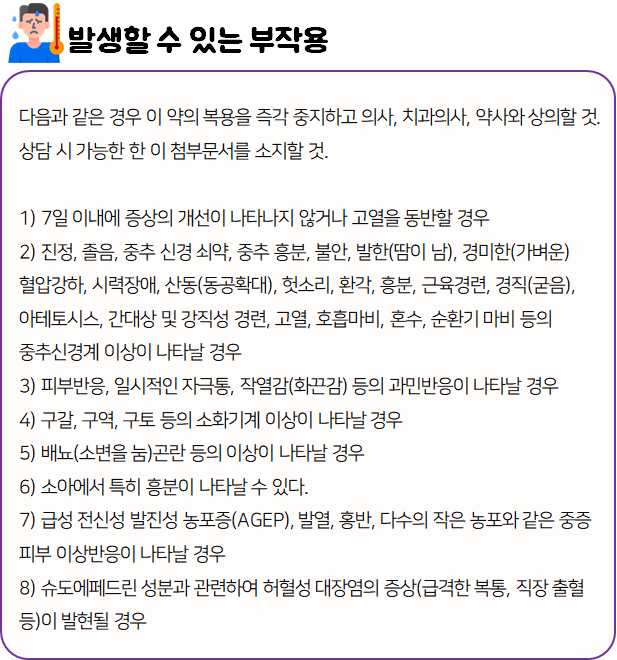 발생할 수 있는 부작용

다음과 같은 경우 이 약의 복용을 즉각 중지하고 의사, 치과의사, 약사와 상의할 것. 상담 시 가능한 한 이 첨부문서를 소지할 것.

1) 7일 이내에 증상의 개선이 나타나지 않거나 고열을 동반할 경우
2) 진정, 졸음, 중추 신경 쇠약, 중추 흥분, 불안, 발한(땀이 남), 경미한(가벼운) 혈압강하, 시력장애, 산동(동공확대), 헛소리, 환각, 흥분, 근육경련, 경직(굳음), 아테토시스, 간대상 및 강직성 경련, 고열, 호흡마비, 혼수, 순환기 마비 등의 중추신경계 이상이 나타날 경우
3) 피부반응, 일시적인 자극통, 작열감(화끈감) 등의 과민반응이 나타날 경우
4) 구갈, 구역, 구토 등의 소화기계 이상이 나타날 경우
5) 배뇨(소변을 눔)곤란 등의 이상이 나타날 경우
6) 소아에서 특히 흥분이 나타날 수 있다.
7) 급성 전신성 발진성 농포증(AGEP), 발열, 홍반, 다수의 작은 농포와 같은 중증 피부 이상반응이 나타날 경우
8) 슈도에페드린 성분과 관련하여 허혈성 대장염의 증상(급격한 복통, 직장 출혈 등)이 발현될 경우